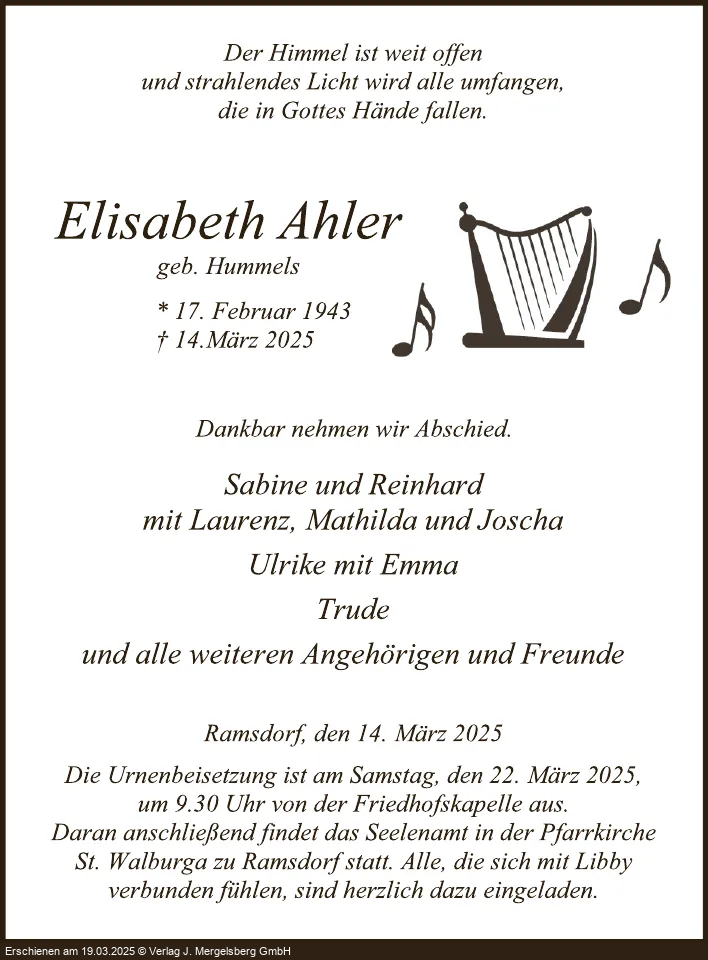 Der Himmel ist weit offen
und strahlendes Licht wird alle umfangen,
die in Gottes Hände fallen.

Elisabeth Ahler
geb. Hummels

* 17. Februar 1943
† 14.März 2025

Dankbar nehmen wir Abschied.

Sabine und Reinhard
mit Laurenz, Mathilda und Joscha
Ulrike mit Emma
Trude
und alle weiteren Angehörigen und Freunde

Ramsdorf, den 14. März 2025

Die Urnenbeisetzung ist am Samstag, den 22. März 2025, um 9.30 Uhr von der Friedhofskapelle aus. Daran anschließend findet das Seelenamt in der Pfarrkirche St. Walburga zu Ramsdorf statt. Alle, die sich mit Libby verbunden fühlen, sind herzlich dazu eingeladen.

Erschienen am 19.03.2025 © Verlag J. Mergelsberg GmbH